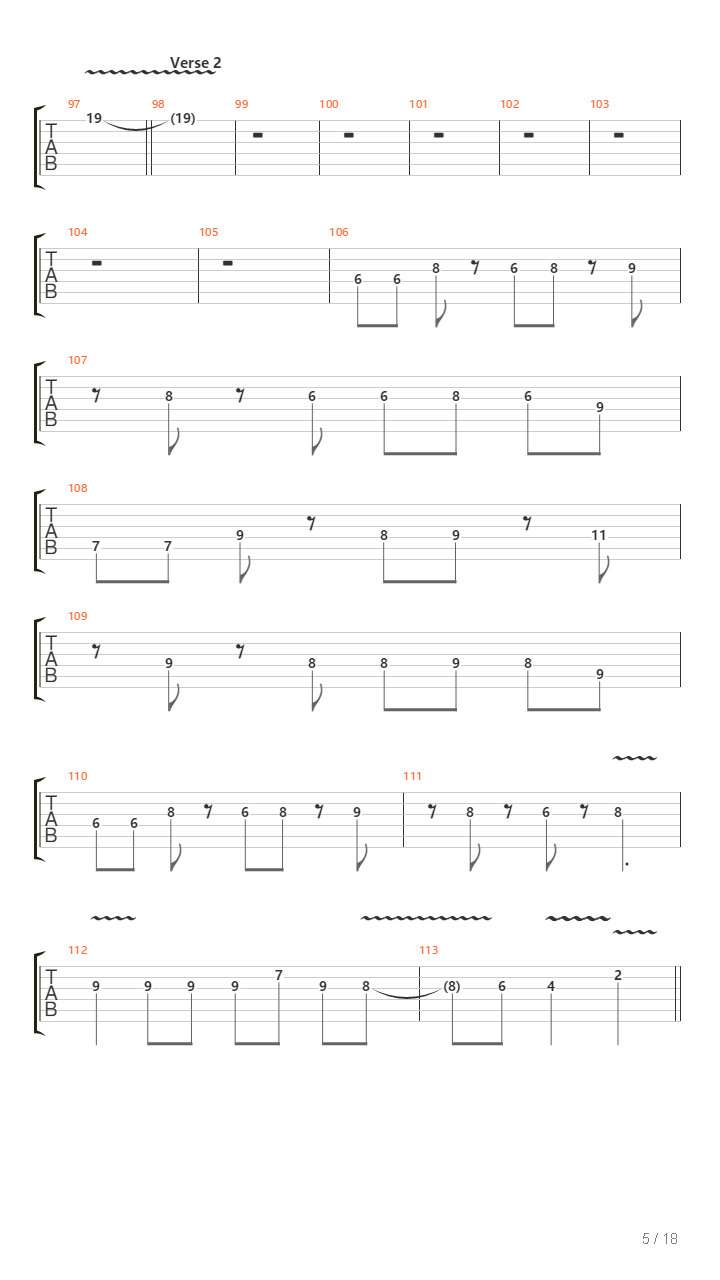 Verse 2

97 98 99 100 101 102 103
T
A
B
19 (19)

104 105 106
T
A
B
6 6 8 6 8 9

107
T
A
B
8 6 6 8 6 9

108
T
A
B
7 7 9 8 9 11

109
T
A
B
9 8 8 9 8 9

110 111
T
A
B
6 6 8 6 8 9 8 6 8

112 113
T
A
B
9 9 9 9 7 9 8 (8) 6 4 2

5 / 18